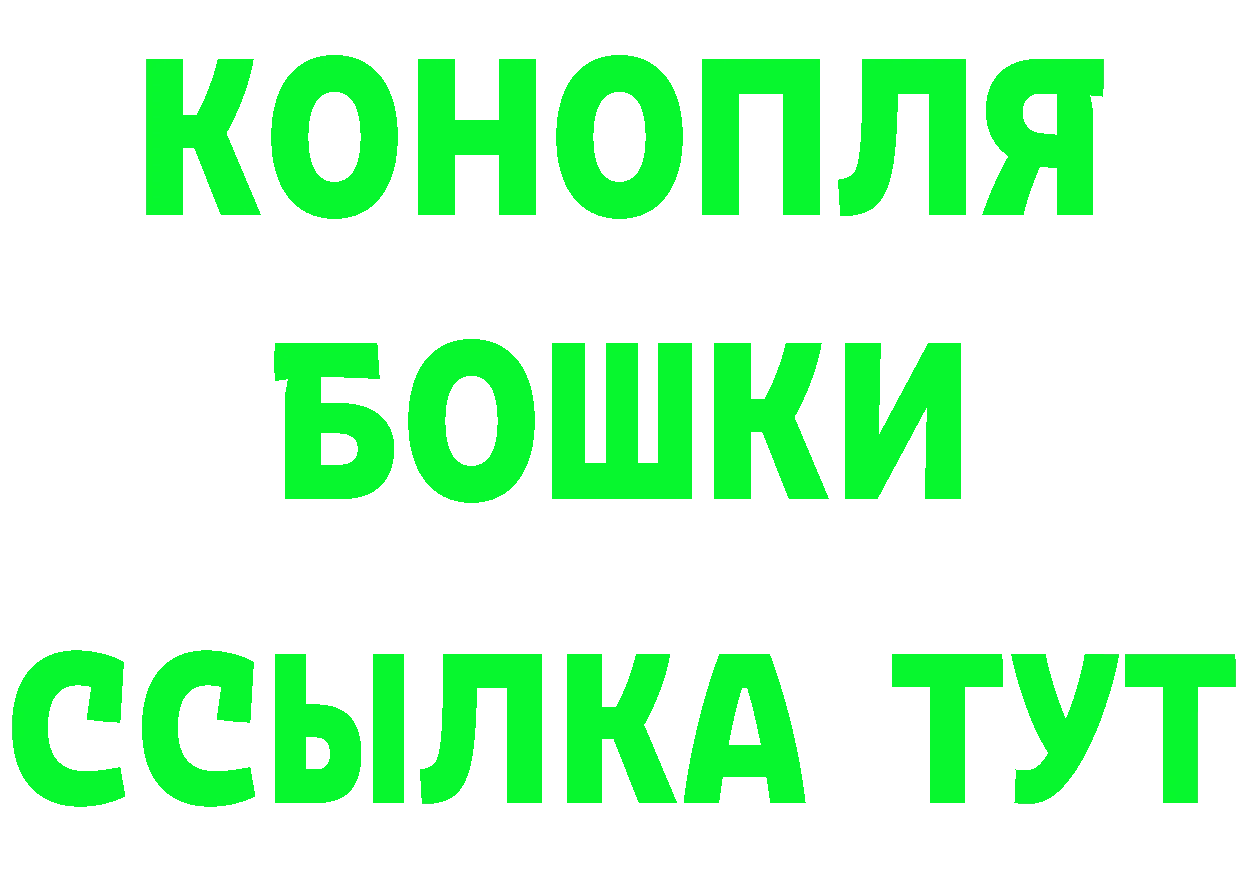 КОНОПЛЯ
БОШКИ
ССЫЛКА ТУТ